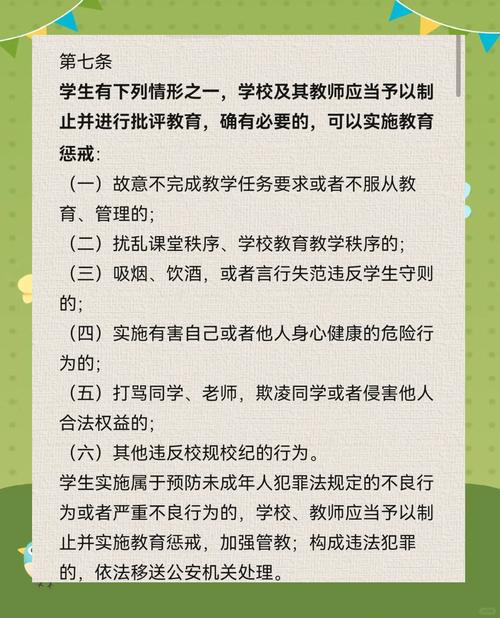 第七条
学生有下列情形之一，学校及其教师应当予以制止并进行批评教育，确有必要的，可以实施教育惩戒：
（一）故意不完成教学任务要求或者不服从教育、管理的；
（二）扰乱课堂秩序、学校教育教学秩序的；
（三）吸烟、饮酒，或者言行失范违反学生守则的；
（四）实施有害自己或者他人身心健康的危险行为的；
（五）打骂同学、老师，欺凌同学或者侵害他人合法权益的；
（六）其他违反校规校纪的行为。
学生实施属于预防未成年人犯罪法规定的不良行为或者严重不良行为的，学校、教师应当予以制止并实施教育惩戒，加强管教；构成违法犯罪的，依法移送公安机关处理。